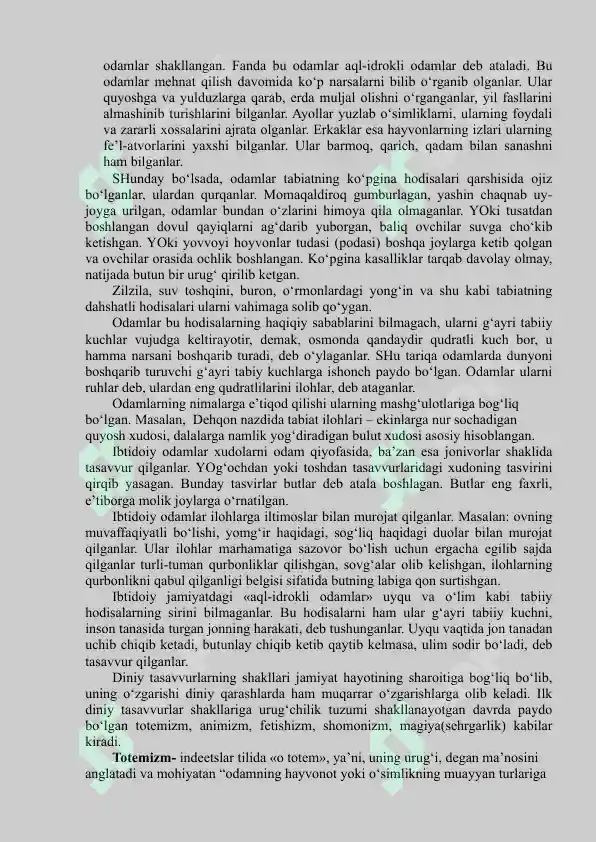 odamlar shakllangan. Fanda bu odamlar aql-idrokli odamlar deb ataladi. Bu odamlar mehnat qilish davomida ko‘p narsalarni bilib o‘rganib olganlar. Ular quyoshga va yulduzlarga qarab, erda muljal olishni o‘rganganlar, yil fasllarini almashinib turishlarini bilganlar. Ayollar yuzlab o‘simliklarni, ularning foydali va zararli xossalarini ajrata olganlar. Erkaklar esa hayvonlarning izlari ularning fe’l-atvorlarini yaxshi bilganlar. Ular barmoq, qarich, qadam bilan sanashni ham bilganlar.

SHunday bo‘lsada, odamlar tabiatning ko‘pgina hodisalari qarshisida ojiz bo‘lganlar, ulardan qurqanlar. Momaqaldiroq gumburlagan, yashin chaqnab uy-joyga urilgan, odamlar bundan o‘zlarini himoya qila olmaganlar. YOki tusatdan boshlangan dovul qayiqlarni ag‘darib yuborgan, baliq ovchilar suvga cho‘kib ketishgan. YOki yovvoyi hoyvonlar tudasi (podasi) boshqa joylarga ketib qolgan va ovchilar orasida ochlik boshlangan. Ko‘pgina kasalliklar tarqab davolay olmay, natijada butun bir urug‘ qirilib ketgan.

Zilzila, suv toshqini, buron, o‘rmonlardagi yong‘in va shu kabi tabiatning dahshatli hodisalari ularni vahimaga solib qo‘ygan.

Odamlar bu hodisalarning haqiqiy sabablarini bilmagach, ularni g‘ayri tabiiy kuchlar vujudga keltirayotir, demak, osmonda qandaydir qudratli kuch bor, u hamma narsani boshqarib turadi, deb o‘ylaganlar. SHu tariqa odamlarda dunyoni boshqarib turuvchi g‘ayri tabiy kuchlarga ishonch paydo bo‘lgan. Odamlar ularni ruhlar deb, ulardan eng qudratlilarini ilohlar, deb ataganlar.

Odamlarning nimalarga e’tiqod qilishi ularning mashg‘ulotlariga bog‘liq bo‘lgan. Masalan, Dehqon nazdida tabiat ilohlari – ekinlarga nur sochadigan quyosh xudosi, dalalarga namlik yog‘diradigan bulut xudosi asosiy hisoblangan.

Ibtidoiy odamlar xudolarni odam qiyofasida, ba’zan esa jonivorlar shaklida tasavvur qilganlar. YOg‘ochdan yoki toshdan tasavvurlaridagi xudoning tasvirini qirqib yasagan. Bunday tasvirlar butlar deb atala boshlagan. Butlar eng faxrli, e’tiborga molik joylarga o‘rnatilgan.

Ibtidoiy odamlar ilohlarga iltimoslar bilan murojat qilganlar. Masalan: ovning muvaffaqiyatli bo‘lishi, yomg‘ir haqidagi, sog‘liq haqidagi duolar bilan murojat qilganlar. Ular ilohlar marhamatiga sazovor bo‘lish uchun ergacha egilib sajda qilganlar turli-tuman qurbonliklar qilishgan, sovg‘alar olib kelishgan, ilohlarning qurbonlikni qabul qilganligi belgisi sifatida butning labiga qon surtishgan.

Ibtidoiy jamiyatdagi «aql-idrokli odamlar» uyqu va o‘lim kabi tabiiy hodisalarning sirini bilmaganlar. Bu hodisalarni ham ular g‘ayri tabiiy kuchni, inson tanasida turgan jonning harakati, deb tushunganlar. Uyqu vaqtida jon tanadan uchib chiqib ketadi, butunlay chiqib ketib qaytib kelmasa, ulim sodir bo‘ladi, deb tasavvur qilganlar.

Diniy tasavvurlarning shakllari jamiyat hayotining sharoitiga bog‘liq bo‘lib, uning o‘zgarishi diniy qarashlarda ham muqarrar o‘zgarishlarga olib keladi. Ilk diniy tasavvurlar shakllariga urug‘chilik tuzumi shakllanayotgan davrda paydo bo‘lgan totemizm, animizm, fetishizm, shomonizm, magiya(sehrgarlik) kabilar kiradi.

Totemizm- indeetslar tilida «o totem», ya’ni, uning urug‘i, degan ma’nosini anglatadi va mohiyatan “odamning hayvonot yoki o‘simlikning muayyan turlariga